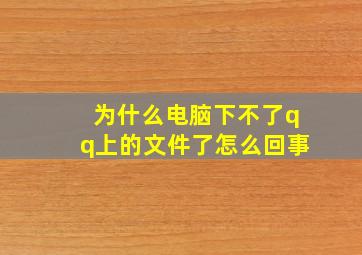 为什么电脑下不了qq上的文件了怎么回事